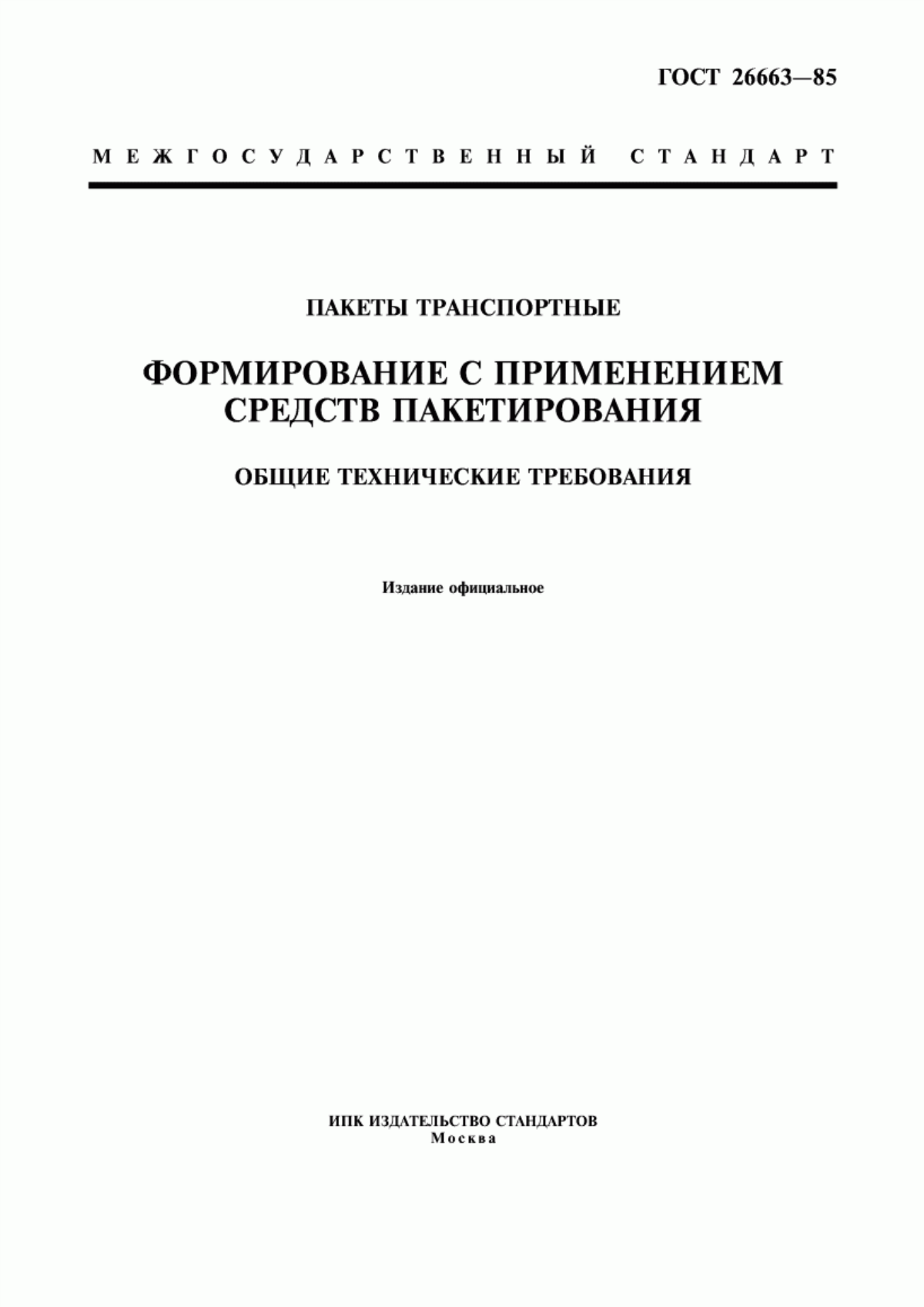 ГОСТ 26663—85

МЕЖГОСУДАРСТВЕННЫЙ СТАНДАРТ

ПАКЕТЫ ТРАНСПОРТНЫЕ

ФОРМИРОВАНИЕ С ПРИМЕНЕНИЕМ СРЕДСТВ ПАКЕТИРОВАНИЯ

ОБЩИЕ ТЕХНИЧЕСКИЕ ТРЕБОВАНИЯ

Издание официальное

ИПК ИЗДАТЕЛЬСТВО СТАНДАРТОВ
Москва